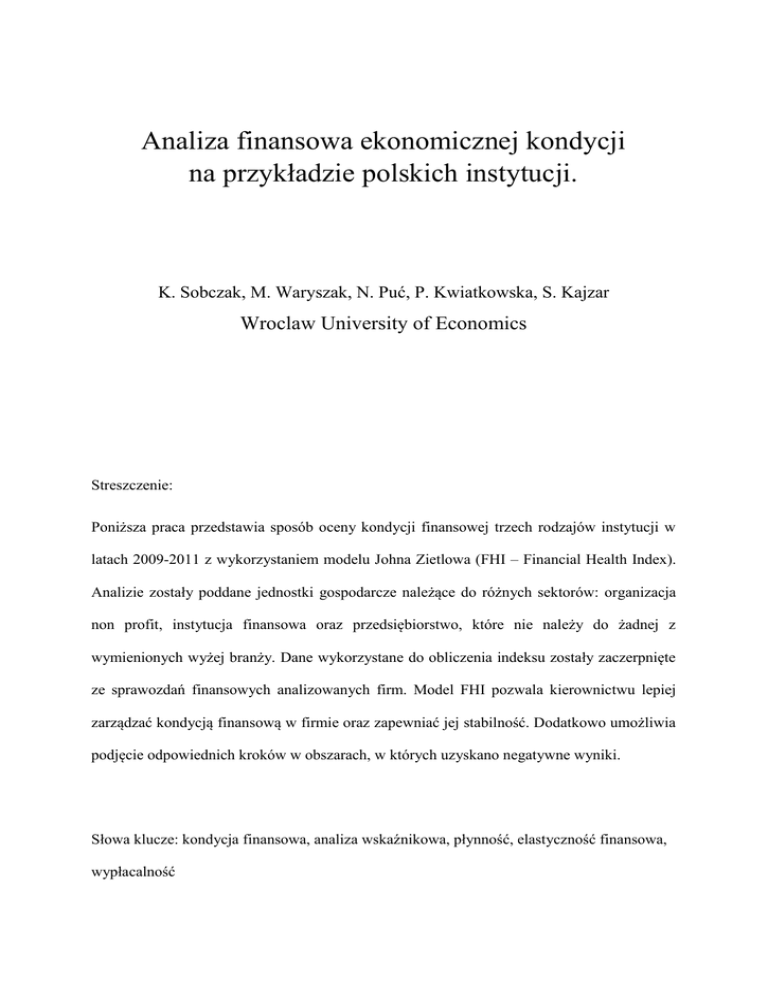 Analiza finansowa ekonomicznej kondycji
na przykładzie polskich instytucji.

K. Sobczak, M. Waryszak, N. Puć, P. Kwiatkowska, S. Kajzar
Wroclaw University of Economics

Streszczenie:

Poniższa praca przedstawia sposób oceny kondycji finansowej trzech rodzajów instytucji w latach 2009-2011 z wykorzystaniem modelu Johna Zietlowa (FHI – Financial Health Index). Analizie zostały poddane jednostki gospodarcze należące do różnych sektorów: organizacja non profit, instytucja finansowa oraz przedsiębiorstwo, które nie należy do żadnej z wymienionych wyżej branży. Dane wykorzystane do obliczenia indeksu zostały zaczerpnięte ze sprawozdań finansowych analizowanych firm. Model FHI pozwala kierownictwu lepiej zarządzać kondycją finansową w firmie oraz zapewniać jej stabilność. Dodatkowo umożliwia podjęcie odpowiednich kroków w obszarach, w których uzyskano negatywne wyniki.

Słowa klucze: kondycja finansowa, analiza wskaźnikowa, płynność, elastyczność finansowa, wypłacalność